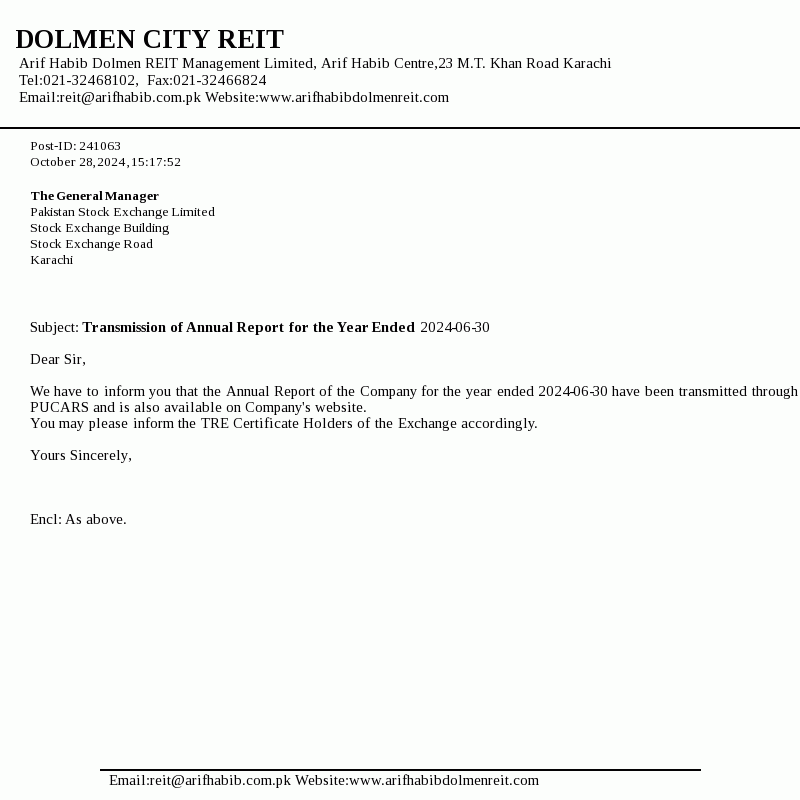 DOLMEN CITY REIT
Arif Habib Dolmen REIT Management Limited, Arif Habib Centre,23 M.T. Khan Road Karachi
Tel:021-32468102, Fax:021-32466824
Email:reit@arifhabib.com.pk Website:www.arifhabibdolmenreit.com

Post-ID: 241063
October 28,2024,15:17:52

The General Manager
Pakistan Stock Exchange Limited
Stock Exchange Building
Stock Exchange Road
Karachi

Subject: Transmission of Annual Report for the Year Ended 2024-06-30

Dear Sir,

We have to inform you that the Annual Report of the Company for the year ended 2024-06-30 have been transmitted through PUCARS and is also available on Company's website.
You may please inform the TRE Certificate Holders of the Exchange accordingly.

Yours Sincerely,

Encl: As above.

Email:reit@arifhabib.com.pk Website:www.arifhabibdolmenreit.com